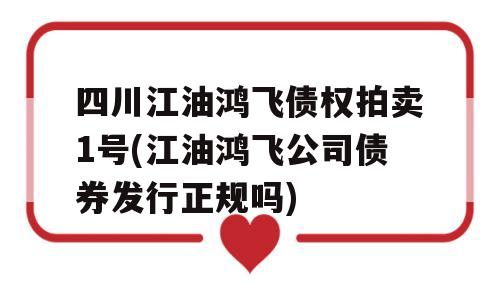 四川江油鸿飞债权拍卖1号(江油鸿飞公司债券发行正规吗)